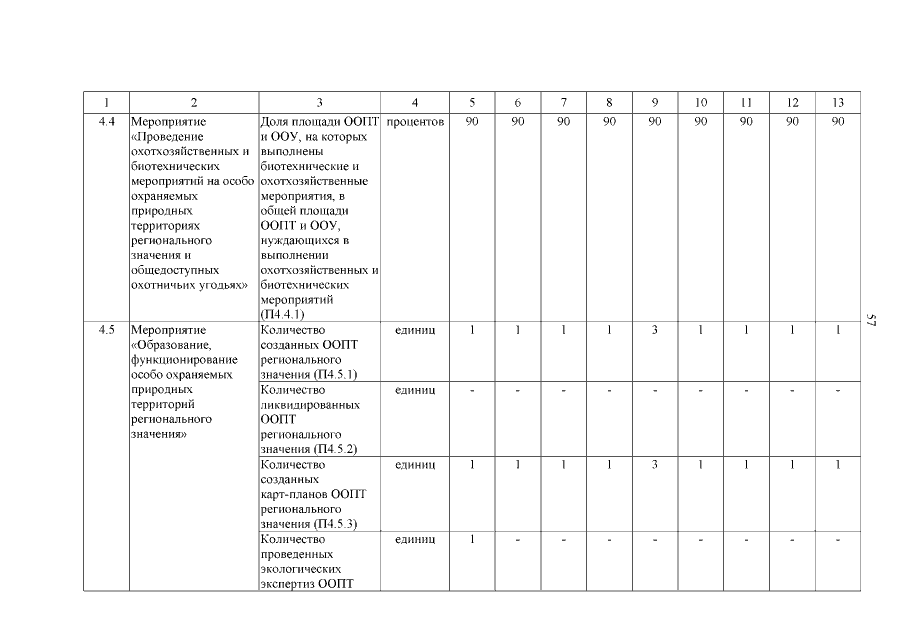 | 1 | 2 | 3 | 4 | 5 | 6 | 7 | 8 | 9 | 10 | 11 | 12 | 13 |
|---|---|---|---|---|---|---|---|---|---|---|---|---|
| 4.4 | Мероприятие «Проведение охотхозяйственных и биотехнических мероприятий на особо охраняемых природных территориях регионального значения и общедоступных охотничьих угодьях» | Доля площади ООПТ и ООУ, на которых выполнены биотехнические и охотхозяйственные мероприятия, в общей площади ООПТ и ООУ, нуждающихся в выполнении охотхозяйственных и биотехнических мероприятий (П4.4.1) | процентов | 90 | 90 | 90 | 90 | 90 | 90 | 90 | 90 | 90 |
| 4.5 | Мероприятие «Образование, функционирование особо охраняемых природных территорий регионального значения» | Количество созданных ООПТ регионального значения (П4.5.1) | единиц | 1 | 1 | 1 | 1 | 3 | 1 | 1 | 1 | 1 |
| | | Количество ликвидированных ООПТ регионального значения (П4.5.2) | единиц | - | - | - | - | - | - | - | - | - |
| | | Количество созданных карт-планов ООПТ регионального значения (П4.5.3) | единиц | 1 | 1 | 1 | 1 | 3 | 1 | 1 | 1 | 1 |
| | | Количество проведенных экологических экспертиз ООПТ | единиц | 1 | - | - | - | - | - | - | - | - |

57